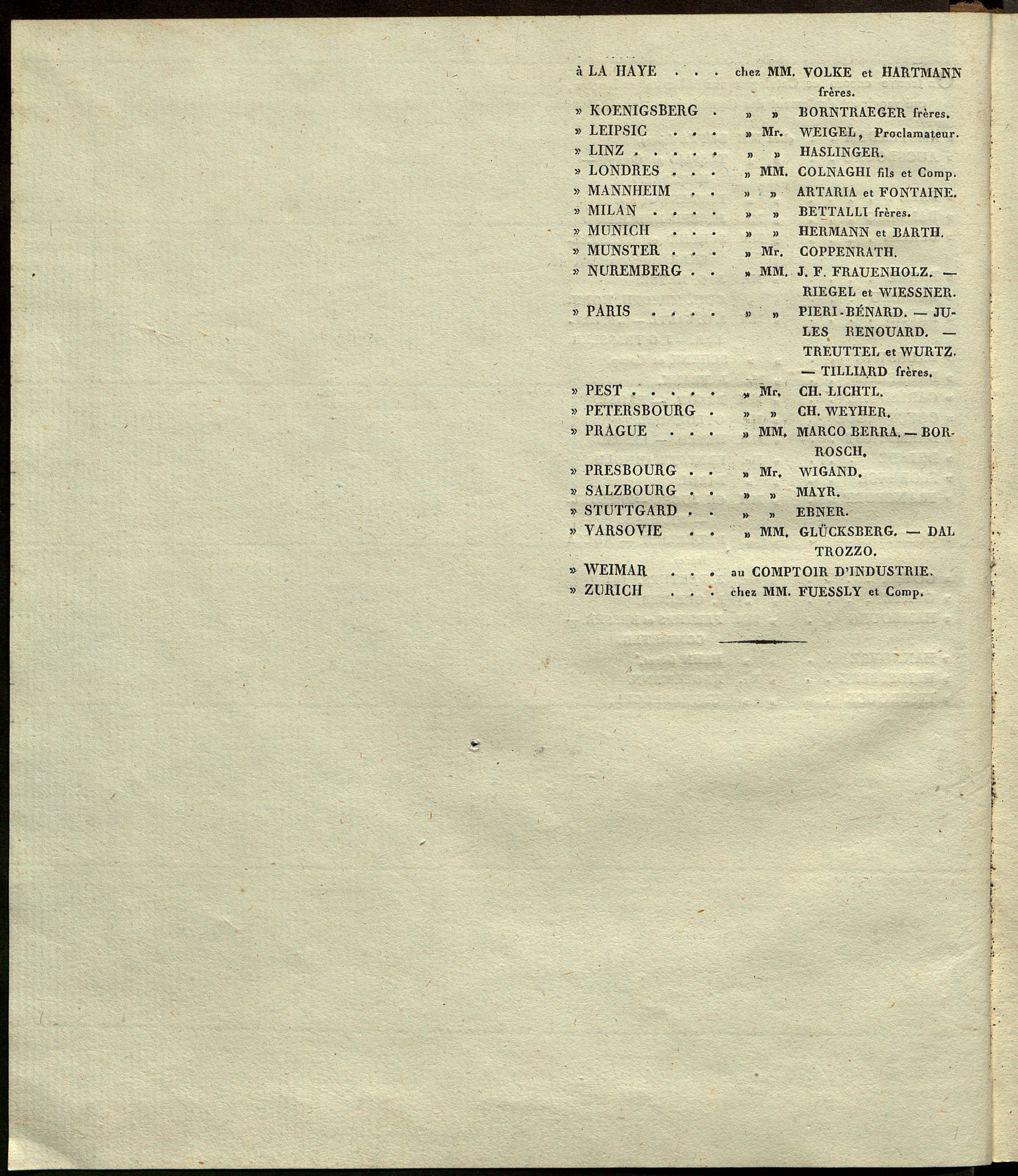 à LA HAYE . . . chez MM. VOLKE et HARTMANN frères.
» KOENIGSBERG . » » BORNTRAEGER frères.
» LEIPSIC . . . » Mr. WEIGEL, Proclamateur.
» LINZ . . . . . » » HASLINGER.
» LONDRES . . . » MM. COLNAGHI fils et Comp.
» MANNHEIM . . » » ARTARIA et FONTAINE.
» MILAN . . . . » » BETTALLI frères.
» MUNICH . . . » » HERMANN et BARTH.
» MUNSTER . . . » Mr. COPPENRATH.
» NUREMBERG . . » MM. J. F. FRAUENHOLZ. — RIEGEL et WIESSNER.
» PARIS . . . . » » PIERI-BÉNARD. — JULES RENOUARD. — TREUTTEL et WURTZ. — TILLIARD frères.
» PEST . . . . . » Mr. CH. LICHTL.
» PETERSBOURG . » » CH. WEYHER.
» PRAGUE . . . » MM. MARCO BERRA. — BORROSCH.
» PRESBOURG . . » Mr. WIGAND.
» SALZBOURG . . » » MAYR.
» STUTTGARD . . » » EBNER.
» VARSOVIE . . » MM. GLÜCKSBERG. — DAL TROZZO.
» WEIMAR . . . au COMPTOIR D'INDUSTRIE.
» ZURICH . . . chez MM. FUESSLY et Comp.